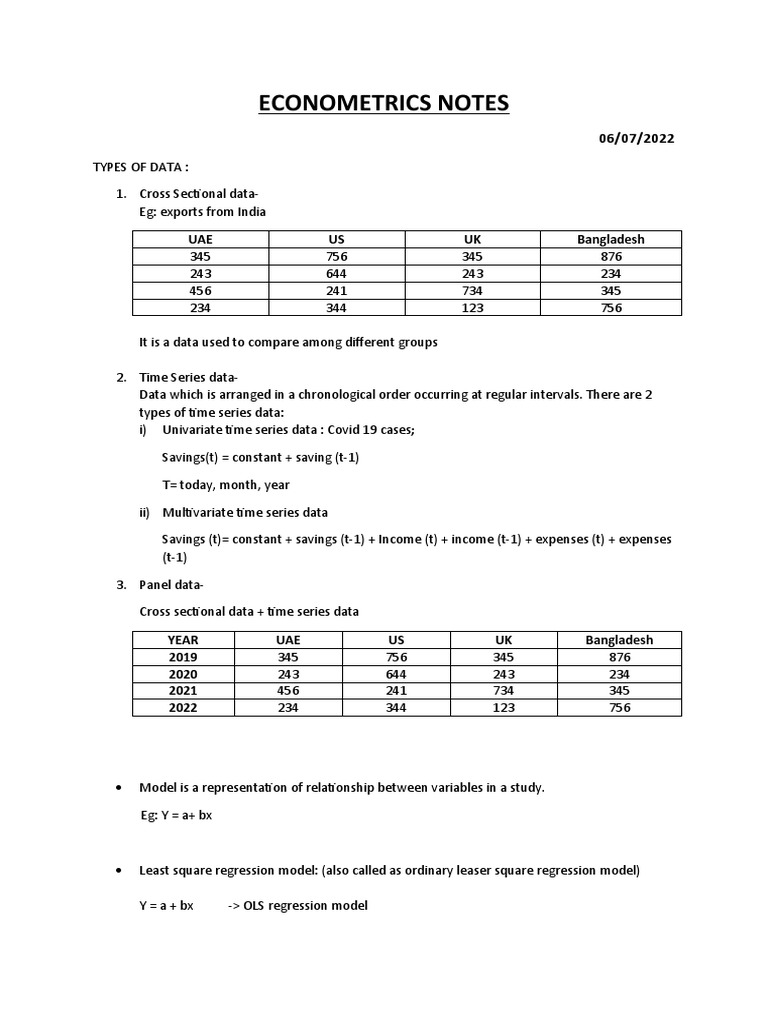 ECONOMETRICS NOTES

06/07/2022

TYPES OF DATA :

1. Cross Sectional data-
Eg: exports from India

| UAE | US | UK | Bangladesh |
|---|---|---|---|
| 345 | 756 | 345 | 876 |
| 243 | 644 | 243 | 234 |
| 456 | 241 | 734 | 345 |
| 234 | 344 | 123 | 756 |

It is a data used to compare among different groups

2. Time Series data-
Data which is arranged in a chronological order occurring at regular intervals. There are 2 types of time series data:
i) Univariate time series data : Covid 19 cases;

Savings(t) = constant + saving (t-1)

T= today, month, year

ii) Multivariate time series data

Savings (t)= constant + savings (t-1) + Income (t) + income (t-1) + expenses (t) + expenses (t-1)

3. Panel data-

Cross sectional data + time series data

| YEAR | UAE | US | UK | Bangladesh |
|---|---|---|---|---|
| 2019 | 345 | 756 | 345 | 876 |
| 2020 | 243 | 644 | 243 | 234 |
| 2021 | 456 | 241 | 734 | 345 |
| 2022 | 234 | 344 | 123 | 756 |

• Model is a representation of relationship between variables in a study.

Eg: Y = a+ bx

• Least square regression model: (also called as ordinary leaser square regression model)

Y = a + bx -> OLS regression model